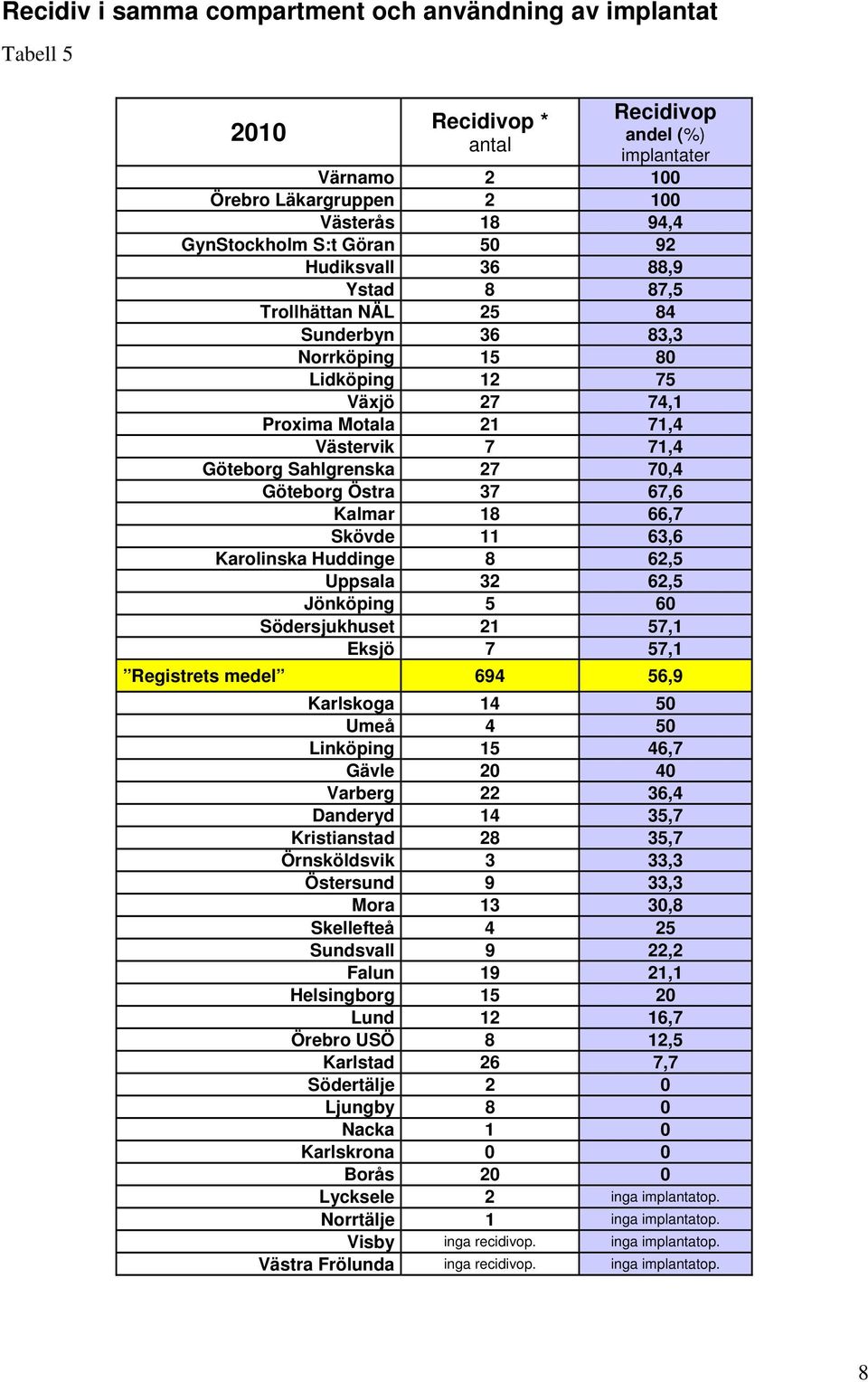 Recidiv i samma compartment och användning av implantat

Tabell 5

| 2010 | Recidivop * antal | Recidivop andel (%) implantater |
|---|---|---|
| Värnamo | 2 | 100 |
| Örebro Läkargruppen | 2 | 100 |
| Västerås | 18 | 94,4 |
| GynStockholm S:t Göran | 50 | 92 |
| Hudiksvall | 36 | 88,9 |
| Ystad | 8 | 87,5 |
| Trollhättan NÄL | 25 | 84 |
| Sunderbyn | 36 | 83,3 |
| Norrköping | 15 | 80 |
| Lidköping | 12 | 75 |
| Växjö | 27 | 74,1 |
| Proxima Motala | 21 | 71,4 |
| Västervik | 7 | 71,4 |
| Göteborg Sahlgrenska | 27 | 70,4 |
| Göteborg Östra | 37 | 67,6 |
| Kalmar | 18 | 66,7 |
| Skövde | 11 | 63,6 |
| Karolinska Huddinge | 8 | 62,5 |
| Uppsala | 32 | 62,5 |
| Jönköping | 5 | 60 |
| Södersjukhuset | 21 | 57,1 |
| Eksjö | 7 | 57,1 |
| ”Registrets medel” | 694 | 56,9 |
| Karlskoga | 14 | 50 |
| Umeå | 4 | 50 |
| Linköping | 15 | 46,7 |
| Gävle | 20 | 40 |
| Varberg | 22 | 36,4 |
| Danderyd | 14 | 35,7 |
| Kristianstad | 28 | 35,7 |
| Örnsköldsvik | 3 | 33,3 |
| Östersund | 9 | 33,3 |
| Mora | 13 | 30,8 |
| Skellefteå | 4 | 25 |
| Sundsvall | 9 | 22,2 |
| Falun | 19 | 21,1 |
| Helsingborg | 15 | 20 |
| Lund | 12 | 16,7 |
| Örebro USÖ | 8 | 12,5 |
| Karlstad | 26 | 7,7 |
| Södertälje | 2 | 0 |
| Ljungby | 8 | 0 |
| Nacka | 1 | 0 |
| Karlskrona | 0 | 0 |
| Borås | 20 | 0 |
| Lycksele | 2 | inga implantatop. |
| Norrtälje | 1 | inga implantatop. |
| Visby | inga recidivop. | inga implantatop. |
| Västra Frölunda | inga recidivop. | inga implantatop. |

8